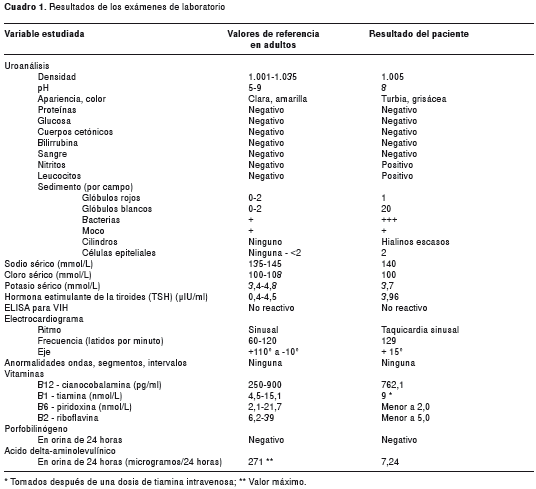 **Cuadro 1.** Resultados de los exámenes de laboratorio

| Variable estudiada | Valores de referencia en adultos | Resultado del paciente |
|---|---|---|
| Uroanálisis | | |
| Densidad | 1.001-1.035 | 1.005 |
| pH | 5-9 | 8 |
| Apariencia, color | Clara, amarilla | Turbia, grisácea |
| Proteínas | Negativo | Negativo |
| Glucosa | Negativo | Negativo |
| Cuerpos cetónicos | Negativo | Negativo |
| Bilirrubina | Negativo | Negativo |
| Sangre | Negativo | Negativo |
| Nitritos | Negativo | Positivo |
| Leucocitos | Negativo | Positivo |
| Sedimento (por campo) | | |
| Glóbulos rojos | 0-2 | 1 |
| Glóbulos blancos | 0-2 | 20 |
| Bacterias | + | +++ |
| Moco | + | + |
| Cilindros | Ninguno | Hialinos escasos |
| Células epiteliales | Ninguna - <2 | 2 |
| Sodio sérico (mmol/L) | 135-145 | 140 |
| Cloro sérico (mmol/L) | 100-108 | 100 |
| Potasio sérico (mmol/L) | 3,4-4,8 | 3,7 |
| Hormona estimulante de la tiroides (TSH) (µIU/ml) | 0,4-4,5 | 3,96 |
| ELISA para VIH | No reactivo | No reactivo |
| Electrocardiograma | | |
| Ritmo | Sinusal | Taquicardia sinusal |
| Frecuencia (latidos por minuto) | 60-120 | 129 |
| Eje | +110° a -10° | + 15° |
| Anormalidades ondas, segmentos, intervalos | Ninguna | Ninguna |
| Vitaminas | | |
| B12 - cianocobalamina (pg/ml) | 250-900 | 762,1 |
| B1 - tiamina (nmol/L) | 4,5-15,1 | 9 * |
| B6 - piridoxina (nmol/L) | 2,1-21,7 | Menor a 2,0 |
| B2 - riboflavina | 6,2-39 | Menor a 5,0 |
| Porfobilinógeno | | |
| En orina de 24 horas | Negativo | Negativo |
| Acido delta-aminolevulínico | | |
| En orina de 24 horas (microgramos/24 horas) | 271 ** | 7,24 |

* Tomados después de una dosis de tiamina intravenosa; ** Valor máximo.